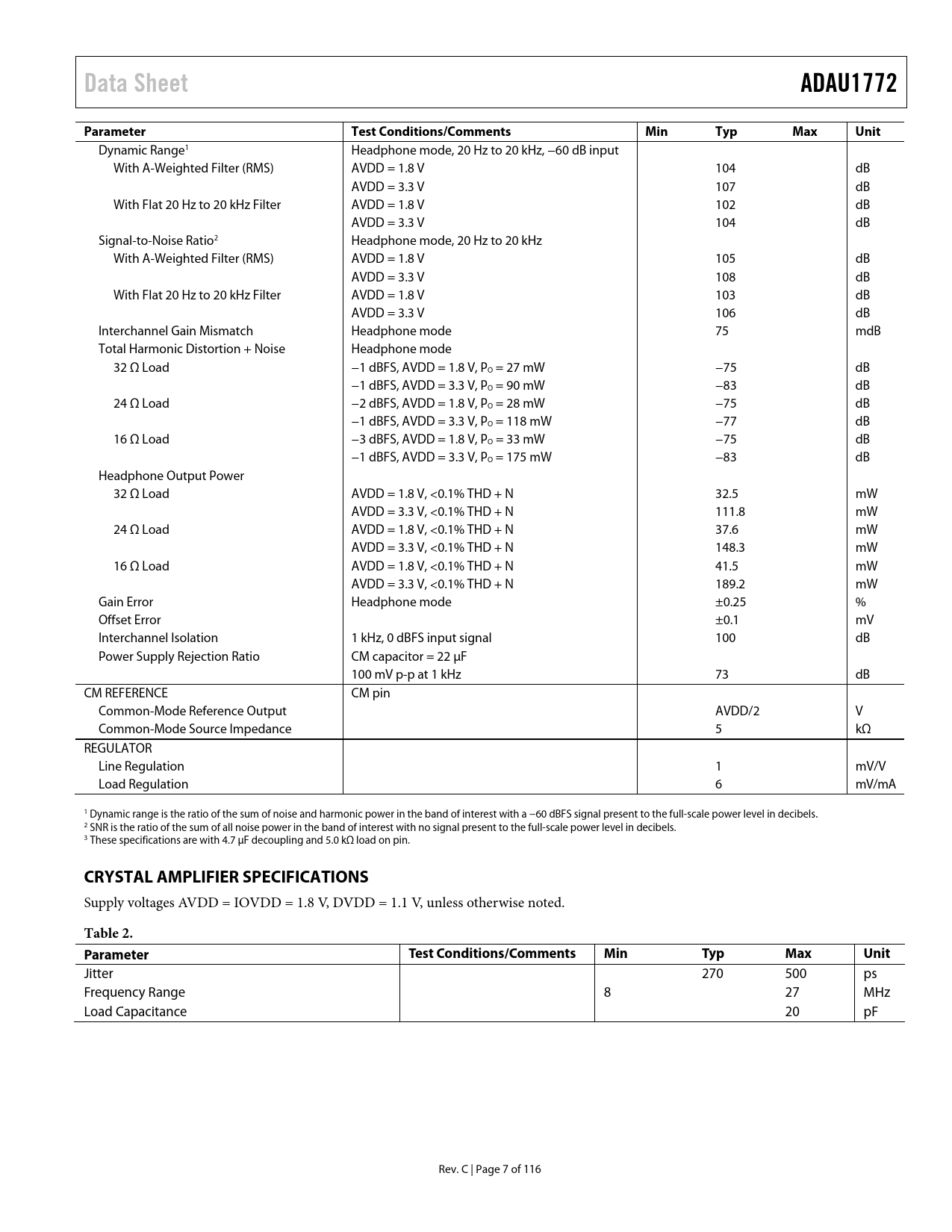 Data Sheet ADAU1772

| Parameter | Test Conditions/Comments | Min | Typ | Max | Unit |
|---|---|---|---|---|---|
| Dynamic Range$^1$ | Headphone mode, 20 Hz to 20 kHz, −60 dB input | | | | |
| With A-Weighted Filter (RMS) | AVDD = 1.8 V | | 104 | | dB |
| | AVDD = 3.3 V | | 107 | | dB |
| With Flat 20 Hz to 20 kHz Filter | AVDD = 1.8 V | | 102 | | dB |
| | AVDD = 3.3 V | | 104 | | dB |
| Signal-to-Noise Ratio$^2$ | Headphone mode, 20 Hz to 20 kHz | | | | |
| With A-Weighted Filter (RMS) | AVDD = 1.8 V | | 105 | | dB |
| | AVDD = 3.3 V | | 108 | | dB |
| With Flat 20 Hz to 20 kHz Filter | AVDD = 1.8 V | | 103 | | dB |
| | AVDD = 3.3 V | | 106 | | dB |
| Interchannel Gain Mismatch | Headphone mode | | 75 | | mdB |
| Total Harmonic Distortion + Noise | Headphone mode | | | | |
| 32 Ω Load | −1 dBFS, AVDD = 1.8 V, $P_O$ = 27 mW | | −75 | | dB |
| | −1 dBFS, AVDD = 3.3 V, $P_O$ = 90 mW | | −83 | | dB |
| 24 Ω Load | −2 dBFS, AVDD = 1.8 V, $P_O$ = 28 mW | | −75 | | dB |
| | −1 dBFS, AVDD = 3.3 V, $P_O$ = 118 mW | | −77 | | dB |
| 16 Ω Load | −3 dBFS, AVDD = 1.8 V, $P_O$ = 33 mW | | −75 | | dB |
| | −1 dBFS, AVDD = 3.3 V, $P_O$ = 175 mW | | −83 | | dB |
| Headphone Output Power | | | | | |
| 32 Ω Load | AVDD = 1.8 V, <0.1% THD + N | | 32.5 | | mW |
| | AVDD = 3.3 V, <0.1% THD + N | | 111.8 | | mW |
| 24 Ω Load | AVDD = 1.8 V, <0.1% THD + N | | 37.6 | | mW |
| | AVDD = 3.3 V, <0.1% THD + N | | 148.3 | | mW |
| 16 Ω Load | AVDD = 1.8 V, <0.1% THD + N | | 41.5 | | mW |
| | AVDD = 3.3 V, <0.1% THD + N | | 189.2 | | mW |
| Gain Error | Headphone mode | | ±0.25 | | % |
| Offset Error | | | ±0.1 | | mV |
| Interchannel Isolation | 1 kHz, 0 dBFS input signal | | 100 | | dB |
| Power Supply Rejection Ratio | CM capacitor = 22 µF | | | | |
| | 100 mV p-p at 1 kHz | | 73 | | dB |
| CM REFERENCE | CM pin | | | | |
| Common-Mode Reference Output | | | AVDD/2 | | V |
| Common-Mode Source Impedance | | | 5 | | kΩ |
| REGULATOR | | | | | |
| Line Regulation | | | 1 | | mV/V |
| Load Regulation | | | 6 | | mV/mA |

$^1$ Dynamic range is the ratio of the sum of noise and harmonic power in the band of interest with a −60 dBFS signal present to the full-scale power level in decibels.
$^2$ SNR is the ratio of the sum of all noise power in the band of interest with no signal present to the full-scale power level in decibels.
$^3$ These specifications are with 4.7 µF decoupling and 5.0 kΩ load on pin.

CRYSTAL AMPLIFIER SPECIFICATIONS

Supply voltages AVDD = IOVDD = 1.8 V, DVDD = 1.1 V, unless otherwise noted.

Table 2.

| Parameter | Test Conditions/Comments | Min | Typ | Max | Unit |
|---|---|---|---|---|---|
| Jitter | | | 270 | 500 | ps |
| Frequency Range | | 8 | | 27 | MHz |
| Load Capacitance | | | | 20 | pF |

Rev. C | Page 7 of 116